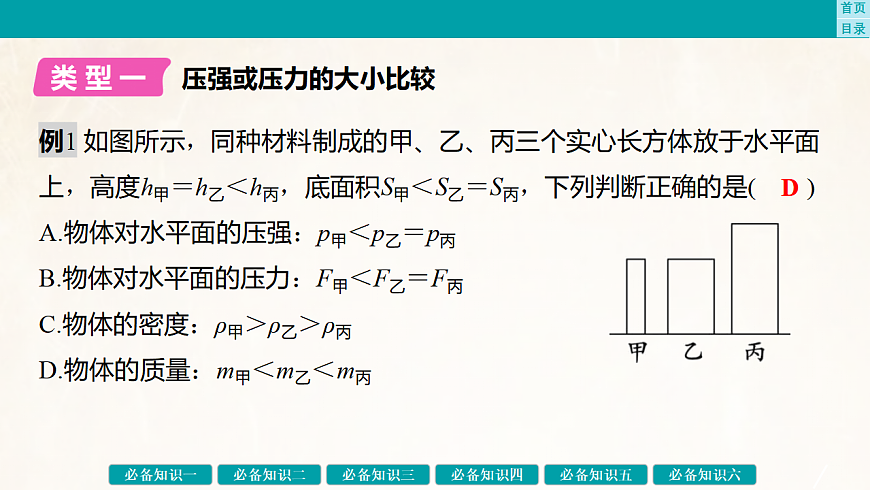 首页
目录

类型一 压强或压力的大小比较

例1 如图所示，同种材料制成的甲、乙、丙三个实心长方体放于水平面上，高度$h_{甲}=h_{乙}<h_{丙}$，底面积$S_{甲}<S_{乙}=S_{丙}$，下列判断正确的是( D )

A.物体对水平面的压强：$p_{甲}<p_{乙}=p_{丙}$

B.物体对水平面的压力：$F_{甲}<F_{乙}=F_{丙}$

C.物体的密度：$\rho_{甲}>\rho_{乙}>\rho_{丙}$

D.物体的质量：$m_{甲}<m_{乙}<m_{丙}$

甲 乙 丙

必备知识一 必备知识二 必备知识三 必备知识四 必备知识五 必备知识六